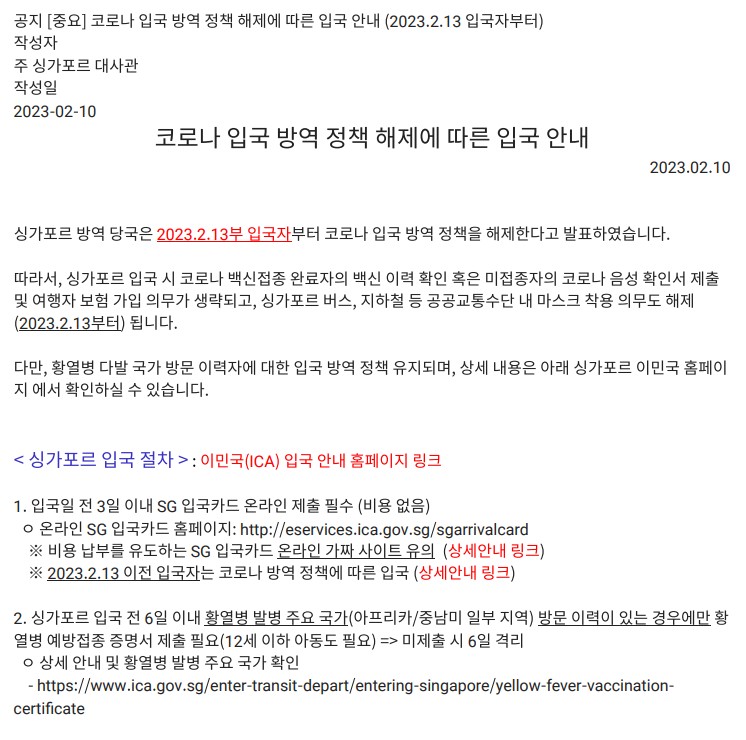 공지 [중요] 코로나 입국 방역 정책 해제에 따른 입국 안내 (2023.2.13 입국자부터)
작성자
주 싱가포르 대사관
작성일
2023-02-10

코로나 입국 방역 정책 해제에 따른 입국 안내

2023.02.10

싱가포르 방역 당국은 2023.2.13부 입국자부터 코로나 입국 방역 정책을 해제한다고 발표하였습니다.

따라서, 싱가포르 입국 시 코로나 백신접종 완료자의 백신 이력 확인 혹은 미접종자의 코로나 음성 확인서 제출 및 여행자 보험 가입 의무가 생략되고, 싱가포르 버스, 지하철 등 공공교통수단 내 마스크 착용 의무도 해제 (2023.2.13부터) 됩니다.

다만, 황열병 다발 국가 방문 이력자에 대한 입국 방역 정책 유지되며, 상세 내용은 아래 싱가포르 이민국 홈페이지 에서 확인하실 수 있습니다.

< 싱가포르 입국 절차 > : 이민국(ICA) 입국 안내 홈페이지 링크

1. 입국일 전 3일 이내 SG 입국카드 온라인 제출 필수 (비용 없음)
ㅇ 온라인 SG 입국카드 홈페이지: http://eservices.ica.gov.sg/sgarrivalcard
※ 비용 납부를 유도하는 SG 입국카드 온라인 가짜 사이트 유의 (상세안내 링크)
※ 2023.2.13 이전 입국자는 코로나 방역 정책에 따른 입국 (상세안내 링크)

2. 싱가포르 입국 전 6일 이내 황열병 발병 주요 국가(아프리카/중남미 일부 지역) 방문 이력이 있는 경우에만 황열병 예방접종 증명서 제출 필요(12세 이하 아동도 필요) => 미제출 시 6일 격리
ㅇ 상세 안내 및 황열병 발병 주요 국가 확인
- https://www.ica.gov.sg/enter-transit-depart/entering-singapore/yellow-fever-vaccination-certificate